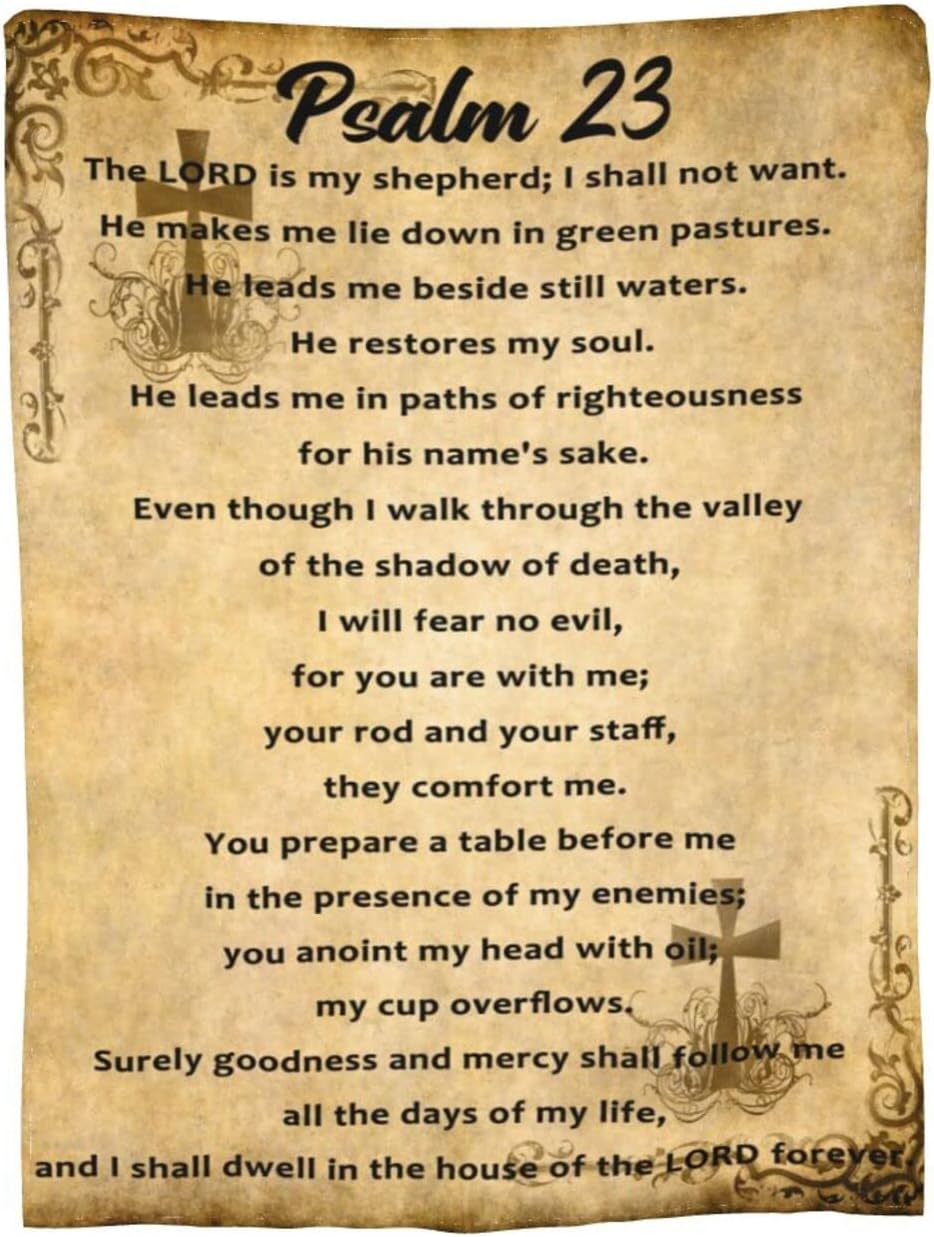 Psalm 23

The LORD is my shepherd; I shall not want.
He makes me lie down in green pastures.
He leads me beside still waters.
He restores my soul.
He leads me in paths of righteousness
for his name's sake.
Even though I walk through the valley
of the shadow of death,
I will fear no evil,
for you are with me;
your rod and your staff,
they comfort me.
You prepare a table before me
in the presence of my enemies;
you anoint my head with oil;
my cup overflows.
Surely goodness and mercy shall follow me
all the days of my life,
and I shall dwell in the house of the LORD forever.